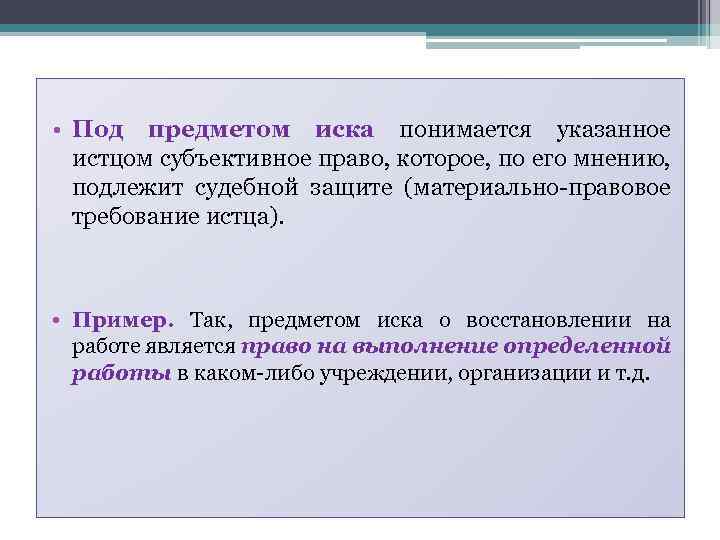 • Под предметом иска понимается указанное истцом субъективное право, которое, по его мнению, подлежит судебной защите (материально-правовое требование истца).

• Пример. Так, предметом иска о восстановлении на работе является право на выполнение определенной работы в каком-либо учреждении, организации и т.д.